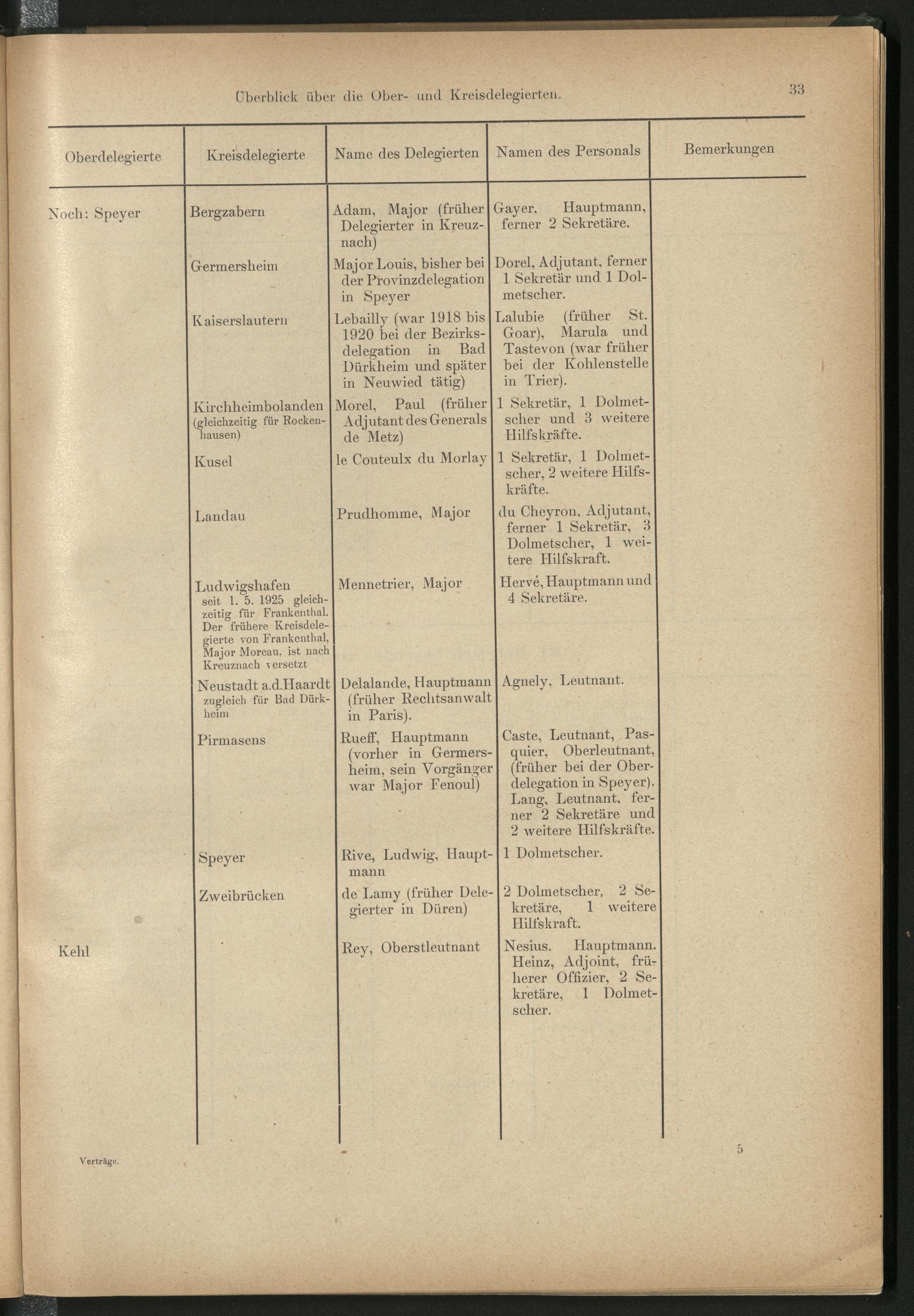 Überblick über die Ober- und Kreisdelegierten.

33

| Oberdelegierte | Kreisdelegierte | Name des Delegierten | Namen des Personals | Bemerkungen |
|---|---|---|---|---|
| Noch: Speyer | Bergzabern | Adam, Major (früher Delegierter in Kreuznach) | Gayer, Hauptmann, ferner 2 Sekretäre. | |
| | Germersheim | Major Louis, bisher bei der Provinzdelegation in Speyer | Dorel, Adjutant, ferner 1 Sekretär und 1 Dolmetscher. | |
| | Kaiserslautern | Lebailly (war 1918 bis 1920 bei der Bezirksdelegation in Bad Dürkheim und später in Neuwied tätig) | Lalubie (früher St. Goar), Marula und Tastevon (war früher bei der Kohlenstelle in Trier). | |
| | Kirchheimbolanden (gleichzeitig für Rockenhausen) | Morel, Paul (früher Adjutant des Generals de Metz) | 1 Sekretär, 1 Dolmetscher und 3 weitere Hilfskräfte. | |
| | Kusel | le Couteulx du Morlay | 1 Sekretär, 1 Dolmetscher, 2 weitere Hilfskräfte. | |
| | Landau | Prudhomme, Major | du Cheyron, Adjutant, ferner 1 Sekretär, 3 Dolmetscher, 1 weitere Hilfskraft. | |
| | Ludwigshafen seit 1. 5. 1925 gleichzeitig für Frankenthal. Der frühere Kreisdelegierte von Frankenthal, Major Moreau, ist nach Kreuznach versetzt | Mennetrier, Major | Hervé, Hauptmann und 4 Sekretäre. | |
| | Neustadt a.d.Haardt zugleich für Bad Dürkheim | Delalande, Hauptmann (früher Rechtsanwalt in Paris). | Agnely, Leutnant. | |
| | Pirmasens | Rueff, Hauptmann (vorher in Germersheim, sein Vorgänger war Major Fenoul) | Caste, Leutnant, Pasquier, Oberleutnant, (früher bei der Oberdelegation in Speyer). Lang, Leutnant, ferner 2 Sekretäre und 2 weitere Hilfskräfte. | |
| | Speyer | Rive, Ludwig, Hauptmann | 1 Dolmetscher. | |
| | Zweibrücken | de Lamy (früher Delegierter in Düren) | 2 Dolmetscher, 2 Sekretäre, 1 weitere Hilfskraft. | |
| Kehl | | Rey, Oberstleutnant | Nesius. Hauptmann. Heinz, Adjoint, früherer Offizier, 2 Sekretäre, 1 Dolmetscher. | |

Verträge.

5